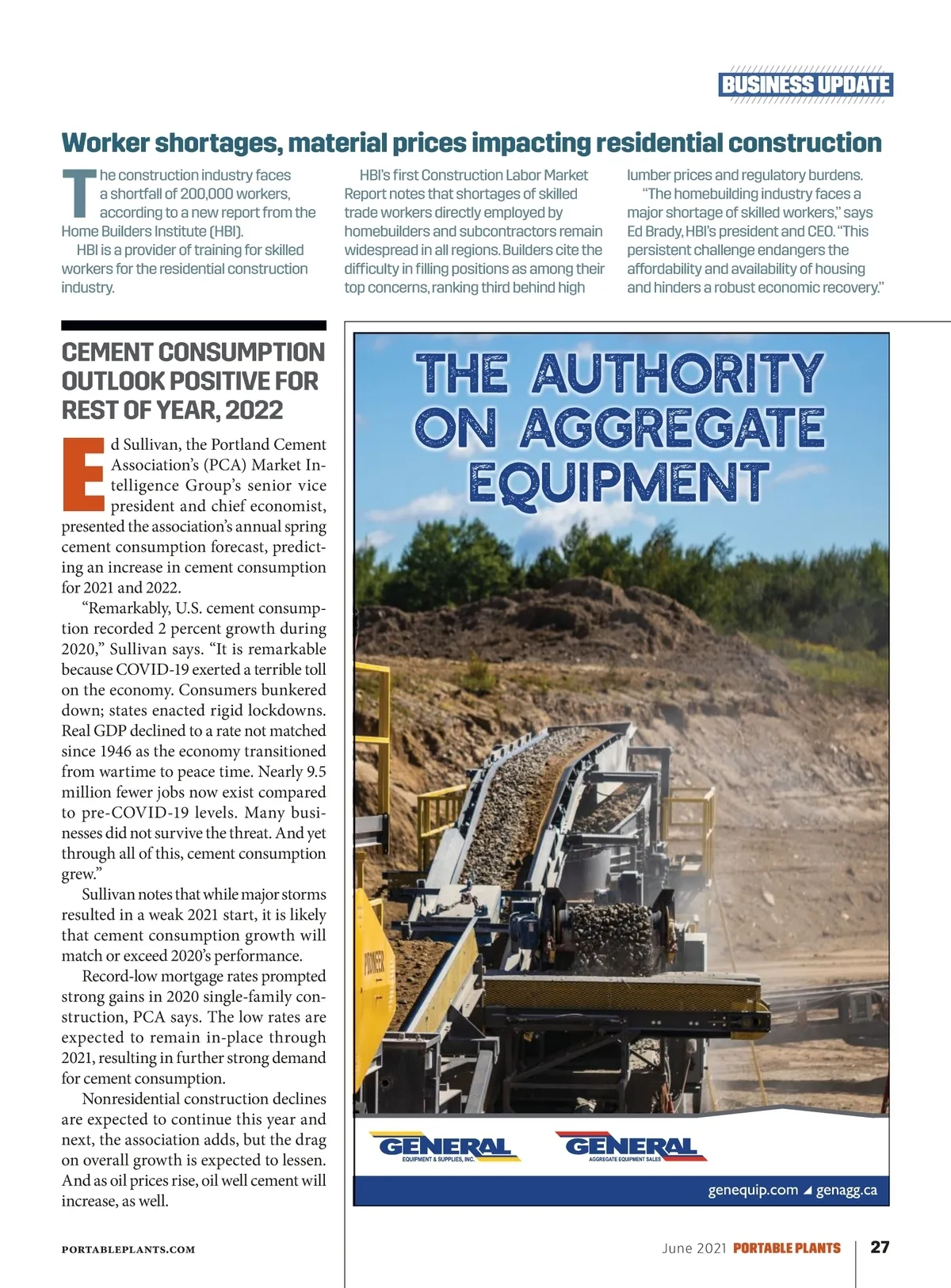 BUSINESS UPDATE

Worker shortages, material prices impacting residential construction

The construction industry faces a shortfall of 200,000 workers, according to a new report from the Home Builders Institute (HBI).

HBI is a provider of training for skilled workers for the residential construction industry.

HBI's first Construction Labor Market Report notes that shortages of skilled trade workers directly employed by homebuilders and subcontractors remain widespread in all regions. Builders cite the difficulty in filling positions as among their top concerns, ranking third behind high lumber prices and regulatory burdens.

"The homebuilding industry faces a major shortage of skilled workers," says Ed Brady, HBI's president and CEO. "This persistent challenge endangers the affordability and availability of housing and hinders a robust economic recovery."

CEMENT CONSUMPTION OUTLOOK POSITIVE FOR REST OF YEAR, 2022

Ed Sullivan, the Portland Cement Association's (PCA) Market Intelligence Group's senior vice president and chief economist, presented the association's annual spring cement consumption forecast, predicting an increase in cement consumption for 2021 and 2022.

"Remarkably, U.S. cement consumption recorded 2 percent growth during 2020," Sullivan says. "It is remarkable because COVID-19 exerted a terrible toll on the economy. Consumers bunkered down; states enacted rigid lockdowns. Real GDP declined to a rate not matched since 1946 as the economy transitioned from wartime to peace time. Nearly 9.5 million fewer jobs now exist compared to pre-COVID-19 levels. Many businesses did not survive the threat. And yet through all of this, cement consumption grew."

Sullivan notes that while major storms resulted in a weak 2021 start, it is likely that cement consumption growth will match or exceed 2020's performance.

Record-low mortgage rates prompted strong gains in 2020 single-family construction, PCA says. The low rates are expected to remain in-place through 2021, resulting in further strong demand for cement consumption.

Nonresidential construction declines are expected to continue this year and next, the association adds, but the drag on overall growth is expected to lessen. And as oil prices rise, oil well cement will increase, as well.

THE AUTHORITY ON AGGREGATE EQUIPMENT

PIONEER

GENERAL EQUIPMENT & SUPPLIES, INC.

GENERAL AGGREGATE EQUIPMENT SALES

genequip.com ◢ genagg.ca

PORTABLEPLANTS.COM

June 2021 PORTABLE PLANTS 27